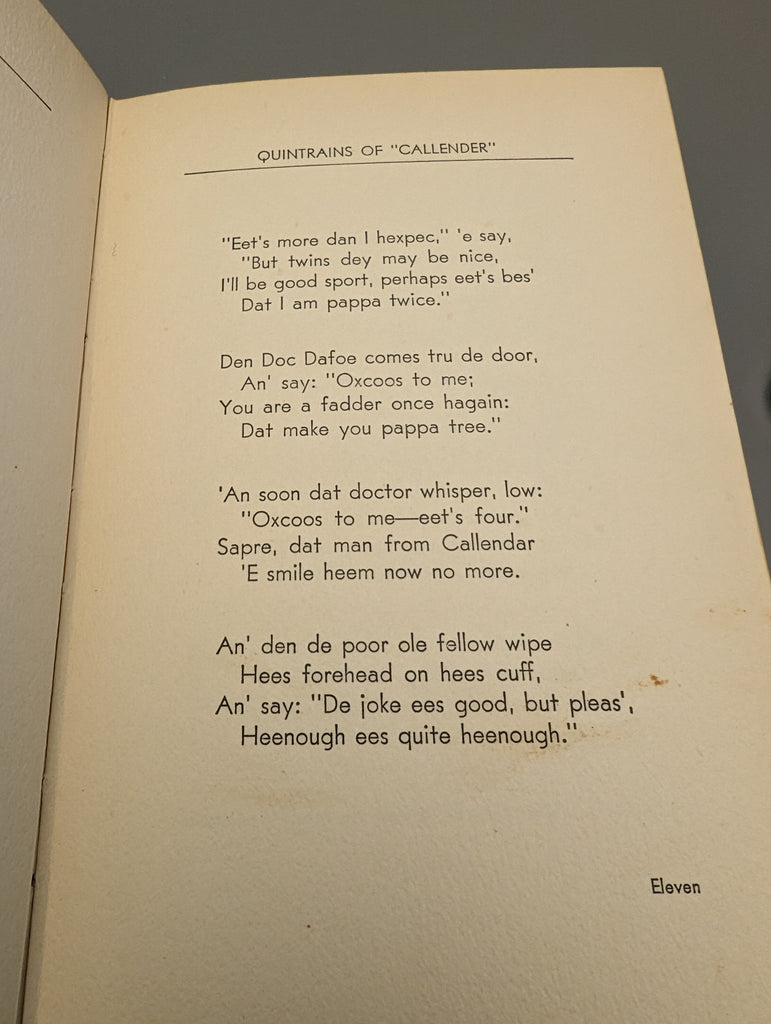 QUINTRAINS OF "CALLENDER"

"Eet's more dan I hexpec," 'e say,
"But twins dey may be nice,
I'll be good sport, perhaps eet's bes'
Dat I am pappa twice."

Den Doc Dafoe comes tru de door,
An' say: "Oxcoos to me;
You are a fadder once hagain:
Dat make you pappa tree."

'An soon dat doctor whisper, low:
"Oxcoos to me—eet's four."
Sapre, dat man from Callendar
'E smile heem now no more.

An' den de poor ole fellow wipe
Hees forehead on hees cuff,
An' say: "De joke ees good, but pleas',
Heenough ees quite heenough."

Eleven